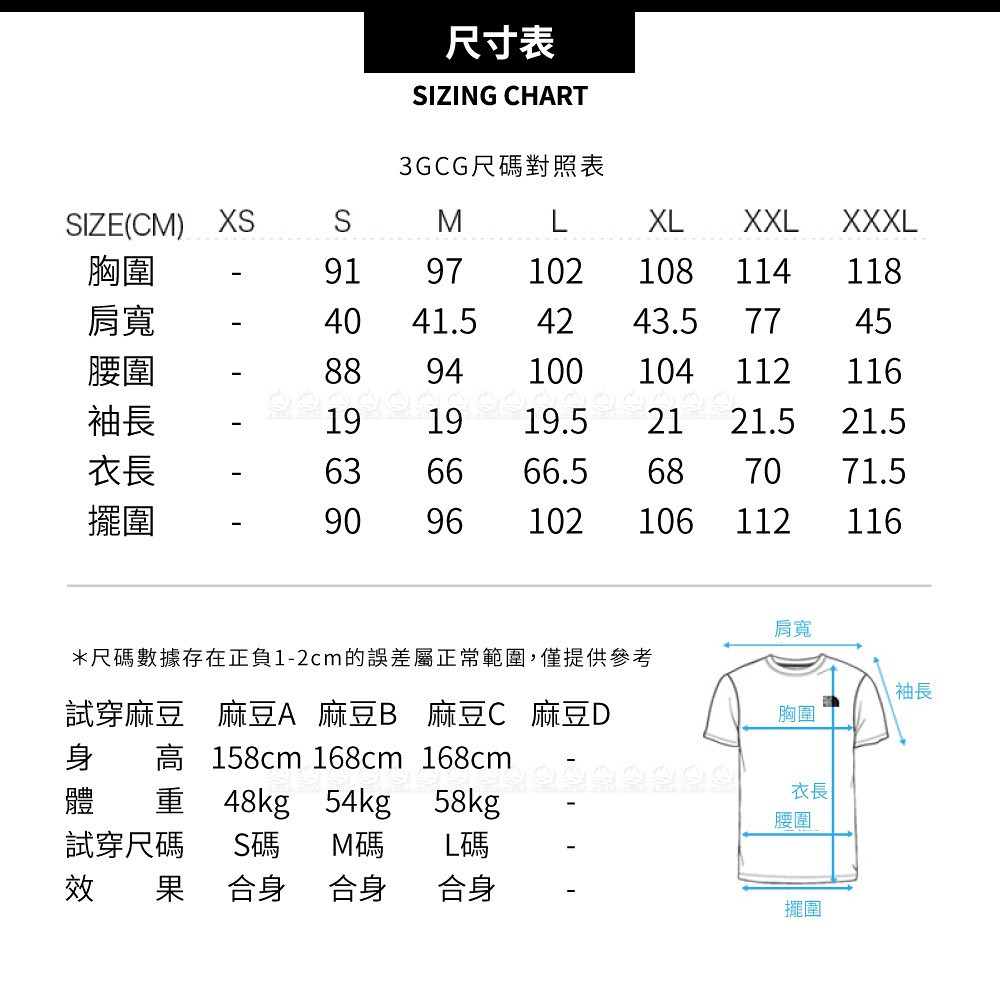 尺寸表
SIZING CHART

3GCG尺碼對照表

| SIZE(CM) | XS | S | M | L | XL | XXL | XXXL |
|---|---|---|---|---|---|---|---|
| 胸圍 | - | 91 | 97 | 102 | 108 | 114 | 118 |
| 肩寬 | - | 40 | 41.5 | 42 | 43.5 | 77 | 45 |
| 腰圍 | - | 88 | 94 | 100 | 104 | 112 | 116 |
| 袖長 | - | 19 | 19 | 19.5 | 21 | 21.5 | 21.5 |
| 衣長 | - | 63 | 66 | 66.5 | 68 | 70 | 71.5 |
| 擺圍 | - | 90 | 96 | 102 | 106 | 112 | 116 |

＊尺碼數據存在正負1-2cm的誤差屬正常範圍，僅提供參考

| 試穿麻豆 | 麻豆A | 麻豆B | 麻豆C | 麻豆D |
|---|---|---|---|---|
| 身　高 | 158cm | 168cm | 168cm | - |
| 體　重 | 48kg | 54kg | 58kg | - |
| 試穿尺碼 | S碼 | M碼 | L碼 | - |
| 效　果 | 合身 | 合身 | 合身 | - |

肩寬
袖長
胸圍
衣長
腰圍
擺圍